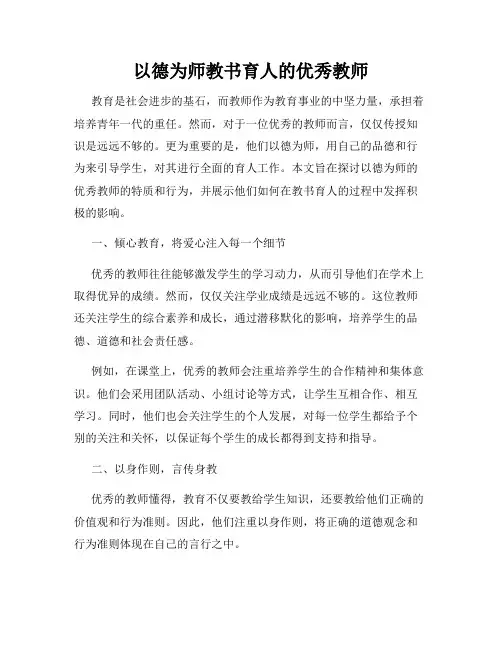 以德为师教书育人的优秀教师

教育是社会进步的基石，而教师作为教育事业的中坚力量，承担着培养青年一代的重任。然而，对于一位优秀的教师而言，仅仅传授知识是远远不够的。更为重要的是，他们以德为师，用自己的品德和行为来引导学生，对其进行全面的育人工作。本文旨在探讨以德为师的优秀教师的特质和行为，并展示他们如何在教书育人的过程中发挥积极的影响。

一、倾心教育，将爱心注入每一个细节

优秀的教师往往能够激发学生的学习动力，从而引导他们在学术上取得优异的成绩。然而，仅仅关注学业成绩是远远不够的。这位教师还关注学生的综合素养和成长，通过潜移默化的影响，培养学生的品德、道德和社会责任感。

例如，在课堂上，优秀的教师会注重培养学生的合作精神和集体意识。他们会采用团队活动、小组讨论等方式，让学生互相合作、相互学习。同时，他们也会关注学生的个人发展，对每一位学生都给予个别的关注和关怀，以保证每个学生的成长都得到支持和指导。

二、以身作则，言传身教

优秀的教师懂得，教育不仅要教给学生知识，还要教给他们正确的价值观和行为准则。因此，他们注重以身作则，将正确的道德观念和行为准则体现在自己的言行之中。